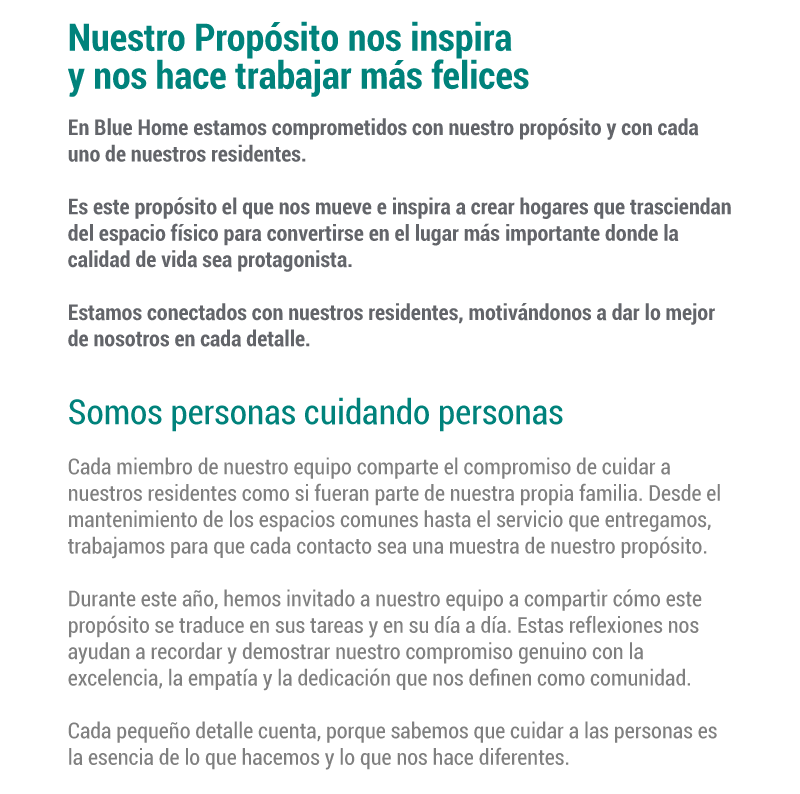 Nuestro Propósito nos inspira
y nos hace trabajar más felices

En Blue Home estamos comprometidos con nuestro propósito y con cada uno de nuestros residentes.

Es este propósito el que nos mueve e inspira a crear hogares que trasciendan del espacio físico para convertirse en el lugar más importante donde la calidad de vida sea protagonista.

Estamos conectados con nuestros residentes, motivándonos a dar lo mejor de nosotros en cada detalle.

Somos personas cuidando personas

Cada miembro de nuestro equipo comparte el compromiso de cuidar a nuestros residentes como si fueran parte de nuestra propia familia. Desde el mantenimiento de los espacios comunes hasta el servicio que entregamos, trabajamos para que cada contacto sea una muestra de nuestro propósito.

Durante este año, hemos invitado a nuestro equipo a compartir cómo este propósito se traduce en sus tareas y en su día a día. Estas reflexiones nos ayudan a recordar y demostrar nuestro compromiso genuino con la excelencia, la empatía y la dedicación que nos definen como comunidad.

Cada pequeño detalle cuenta, porque sabemos que cuidar a las personas es la esencia de lo que hacemos y lo que nos hace diferentes.